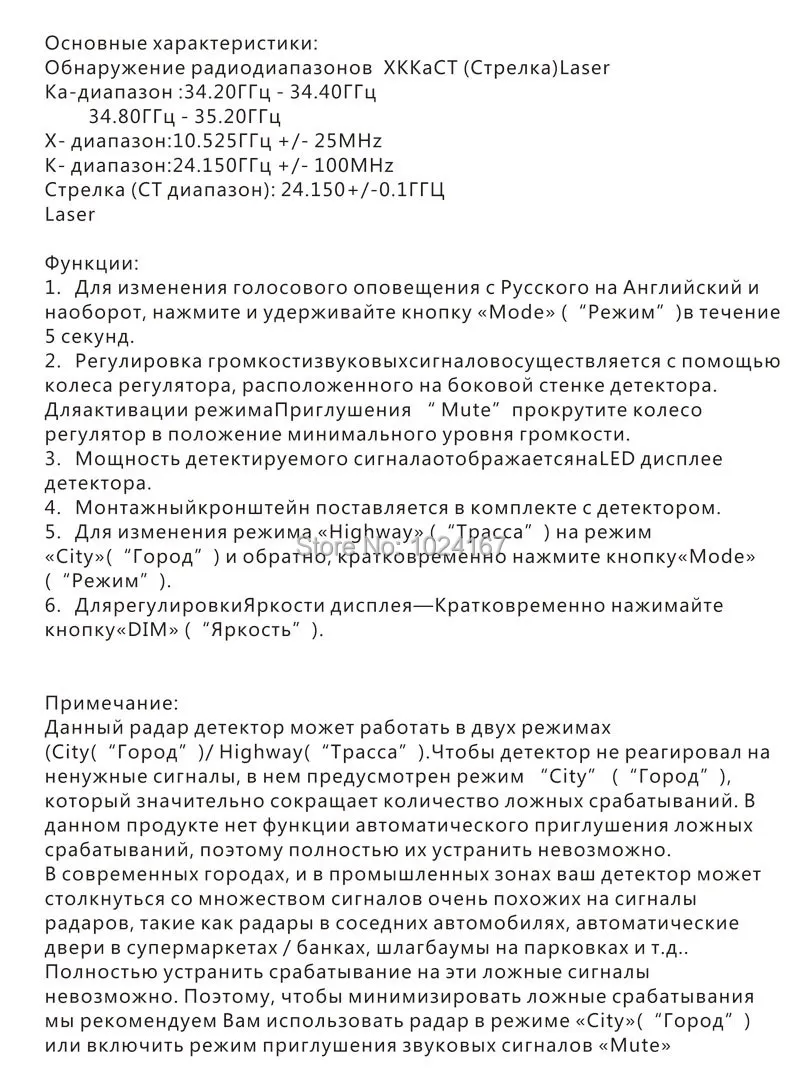 Основные характеристики:
Обнаружение радиодиапазонов ХККаСТ (Стрелка)Laser
Ка-диапазон :34.20ГГц - 34.40ГГц
34.80ГГц - 35.20ГГц
Х- диапазон:10.525ГГц +/- 25MHz
К- диапазон:24.150ГГц +/- 100MHz
Стрелка (СТ диапазон): 24.150+/-0.1ГГЦ
Laser

Функции:
1. Для изменения голосового оповещения с Русского на Английский и наоборот, нажмите и удерживайте кнопку «Mode» (“Режим”)в течение 5 секунд.
2. Регулировка громкостизвуковыхсигналовосуществляется с помощью колеса регулятора, расположенного на боковой стенке детектора. Дляактивации режимаПриглушения “Mute” прокрутите колесо регулятор в положение минимального уровня громкости.
3. Мощность детектируемого сигналаотображаетсянаLED дисплее детектора.
4. Монтажныйкронштейн поставляется в комплекте с детектором.
5. Для изменения режима «Highway» (“Трасса”) на режим «City»(“Город”) и обратно, кратковременно нажмите кнопку«Mode» (“Режим”).
6. ДлярегулировкиЯркости дисплея—Кратковременно нажимайте кнопку«DIM» (“Яркость”).

Store No: 1024167

Примечание:
Данный радар детектор может работать в двух режимах (City(“Город”)/ Highway(“Трасса”).Чтобы детектор не реагировал на ненужные сигналы, в нем предусмотрен режим “City” (“Город”), который значительно сокращает количество ложных срабатываний. В данном продукте нет функции автоматического приглушения ложных срабатываний, поэтому полностью их устранить невозможно.
В современных городах, и в промышленных зонах ваш детектор может столкнуться со множеством сигналов очень похожих на сигналы радаров, такие как радары в соседних автомобилях, автоматические двери в супермаркетах / банках, шлагбаумы на парковках и т.д..
Полностью устранить срабатывание на эти ложные сигналы невозможно. Поэтому, чтобы минимизировать ложные срабатывания мы рекомендуем Вам использовать радар в режиме «City»(“Город”) или включить режим приглушения звуковых сигналов «Mute»